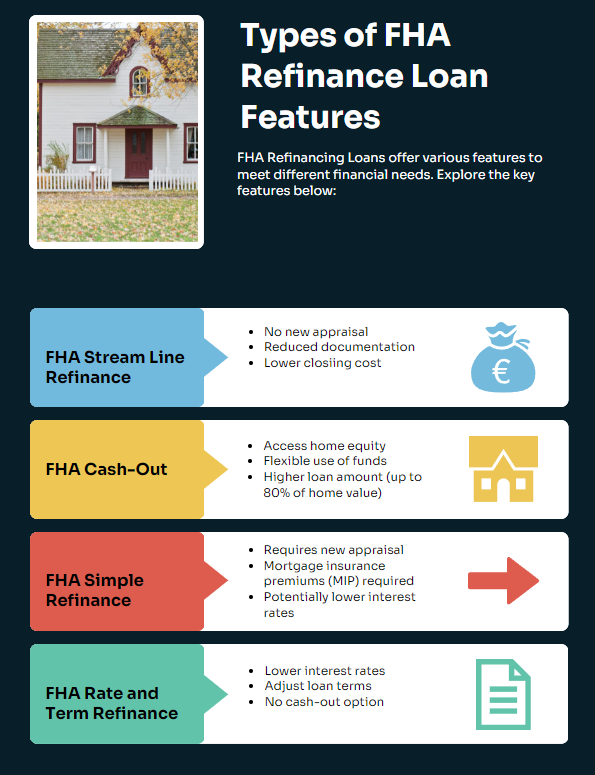 Types of FHA Refinance Loan Features

FHA Refinancing Loans offer various features to meet different financial needs. Explore the key features below:

FHA Stream Line Refinance

- No new appraisal
- Reduced documentation
- Lower closiing cost

€

FHA Cash-Out

- Access home equity
- Flexible use of funds
- Higher loan amount (up to 80% of home value)

FHA Simple Refinance

- Requires new appraisal
- Mortgage insurance premiums (MIP) required
- Potentially lower interest rates

FHA Rate and Term Refinance

- Lower interest rates
- Adjust loan terms
- No cash-out option